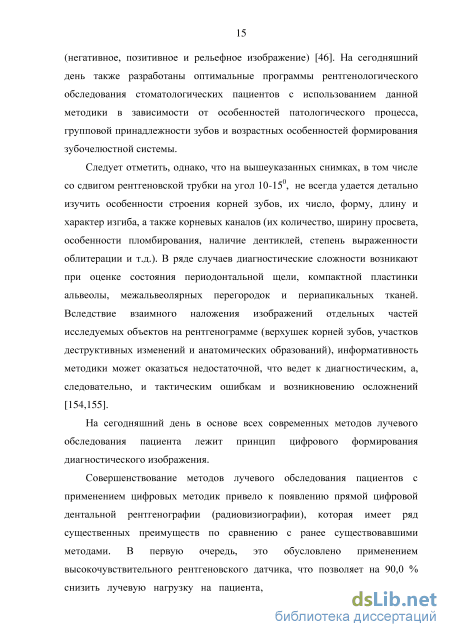 15

(негативное, позитивное и рельефное изображение) [46]. На сегодняшний день также разработаны оптимальные программы рентгенологического обследования стоматологических пациентов с использованием данной методики в зависимости от особенностей патологического процесса, групповой принадлежности зубов и возрастных особенностей формирования зубочелюстной системы.

Следует отметить, однако, что на вышеуказанных снимках, в том числе со сдвигом рентгеновской трубки на угол 10-15$^0$, не всегда удается детально изучить особенности строения корней зубов, их число, форму, длину и характер изгиба, а также корневых каналов (их количество, ширину просвета, особенности пломбирования, наличие дентиклей, степень выраженности облитерации и т.д.). В ряде случаев диагностические сложности возникают при оценке состояния периодонтальной щели, компактной пластинки альвеолы, межальвеолярных перегородок и периапикальных тканей. Вследствие взаимного наложения изображений отдельных частей исследуемых объектов на рентгенограмме (верхушек корней зубов, участков деструктивных изменений и анатомических образований), информативность методики может оказаться недостаточной, что ведет к диагностическим, а, следовательно, и тактическим ошибкам и возникновению осложнений [154,155].

На сегодняшний день в основе всех современных методов лучевого обследования пациента лежит принцип цифрового формирования диагностического изображения.

Совершенствование методов лучевого обследования пациентов с применением цифровых методик привело к появлению прямой цифровой дентальной рентгенографии (радиовизиографии), которая имеет ряд существенных преимуществ по сравнению с ранее существовавшими методами. В первую очередь, это обусловлено применением высокочувствительного рентгеновского датчика, что позволяет на 90,0 % снизить лучевую нагрузку на пациента,

dsLib.net
библиотека диссертаций